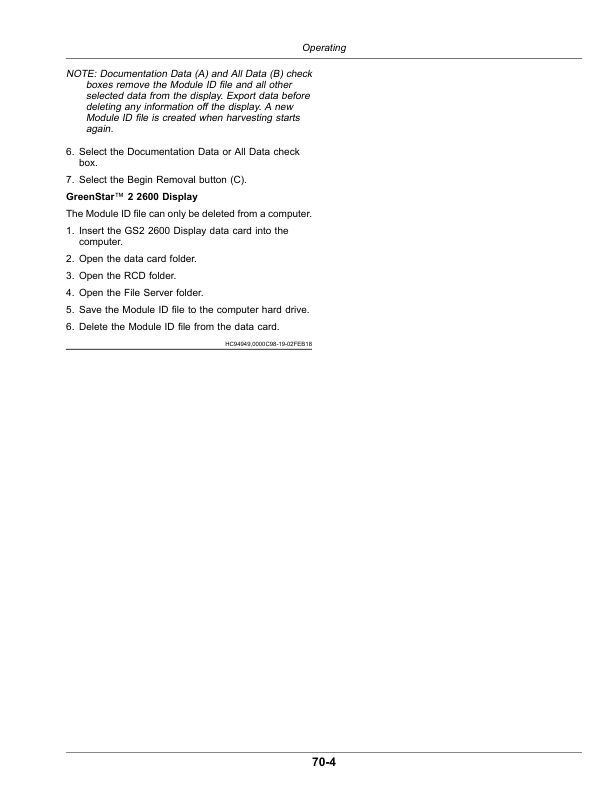 Operating

NOTE: Documentation Data (A) and All Data (B) check boxes remove the Module ID file and all other selected data from the display. Export data before deleting any information off the display. A new Module ID file is created when harvesting starts again.

6. Select the Documentation Data or All Data check box.

7. Select the Begin Removal button (C).

GreenStar™ 2 2600 Display

The Module ID file can only be deleted from a computer.

1. Insert the GS2 2600 Display data card into the computer.

2. Open the data card folder.

3. Open the RCD folder.

4. Open the File Server folder.

5. Save the Module ID file to the computer hard drive.

6. Delete the Module ID file from the data card.

HC94949,0000C98-19-02FEB18

70-4